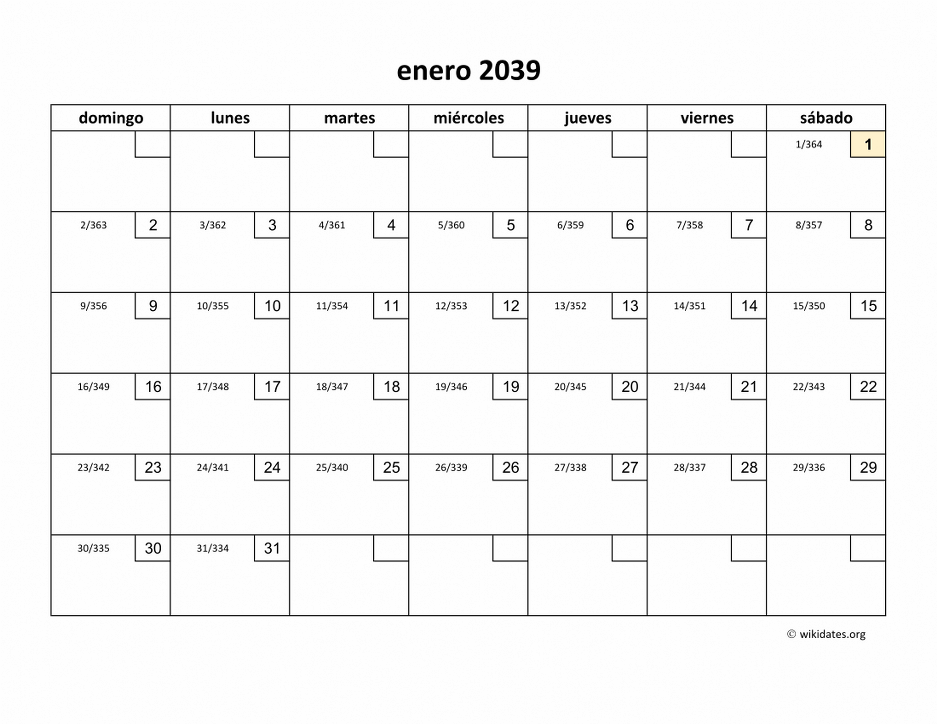 enero 2039

| domingo | lunes | martes | miércoles | jueves | viernes | sábado |
|---|---|---|---|---|---|---|
| | | | | | | 1/364 1 |
| 2/363 2 | 3/362 3 | 4/361 4 | 5/360 5 | 6/359 6 | 7/358 7 | 8/357 8 |
| 9/356 9 | 10/355 10 | 11/354 11 | 12/353 12 | 13/352 13 | 14/351 14 | 15/350 15 |
| 16/349 16 | 17/348 17 | 18/347 18 | 19/346 19 | 20/345 20 | 21/344 21 | 22/343 22 |
| 23/342 23 | 24/341 24 | 25/340 25 | 26/339 26 | 27/338 27 | 28/337 28 | 29/336 29 |
| 30/335 30 | 31/334 31 | | | | | |

© wikidates.org